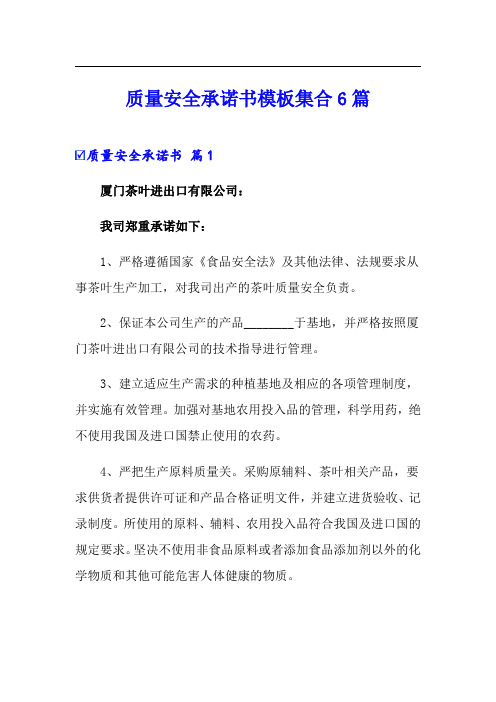 质量安全承诺书模板集合6篇

☑质量安全承诺书 篇1

厦门茶叶进出口有限公司：

我司郑重承诺如下：

1、严格遵循国家《食品安全法》及其他法律、法规要求从事茶叶生产加工，对我司出产的茶叶质量安全负责。

2、保证本公司生产的产品________于基地，并严格按照厦门茶叶进出口有限公司的技术指导进行管理。

3、建立适应生产需求的种植基地及相应的各项管理制度，并实施有效管理。加强对基地农用投入品的管理，科学用药，绝不使用我国及进口国禁止使用的农药。

4、严把生产原料质量关。采购原辅料、茶叶相关产品，要求供货者提供许可证和产品合格证明文件，并建立进货验收、记录制度。所使用的原料、辅料、农用投入品符合我国及进口国的规定要求。坚决不使用非食品原料或者添加食品添加剂以外的化学物质和其他可能危害人体健康的物质。